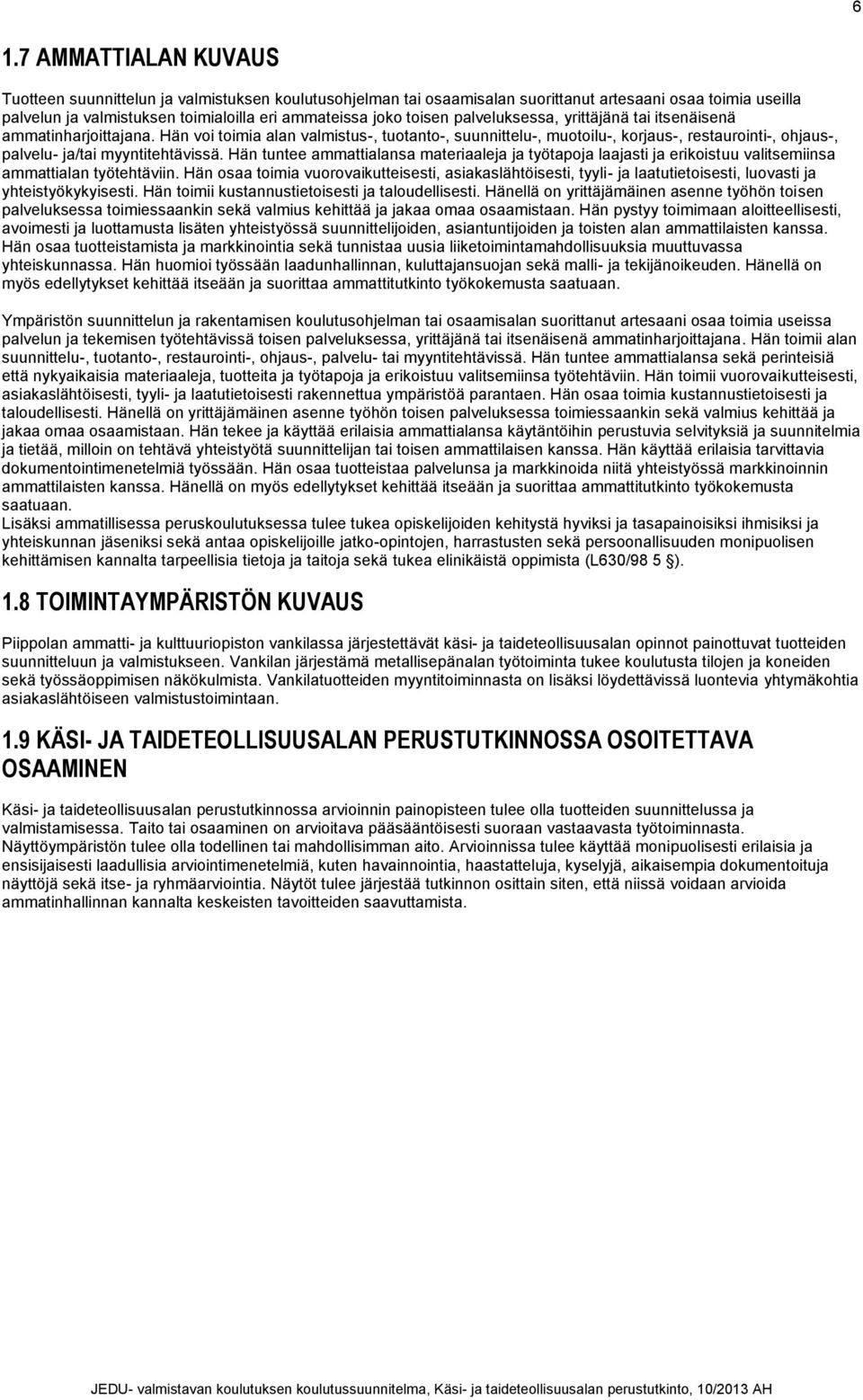 6

1.7 AMMATTIALAN KUVAUS

Tuotteen suunnittelun ja valmistuksen koulutusohjelman tai osaamisalan suorittanut artesaani osaa toimia useilla palvelun ja valmistuksen toimialoilla eri ammateissa joko toisen palveluksessa, yrittäjänä tai itsenäisenä ammatinharjoittajana. Hän voi toimia alan valmistus-, tuotanto-, suunnittelu-, muotoilu-, korjaus-, restaurointi-, ohjaus-, palvelu- ja/tai myyntitehtävissä. Hän tuntee ammattialansa materiaaleja ja työtapoja laajasti ja erikoistuu valitsemiinsa ammattialan työtehtäviin. Hän osaa toimia vuorovaikutteisesti, asiakaslähtöisesti, tyyli- ja laatutietoisesti, luovasti ja yhteistyökykyisesti. Hän toimii kustannustietoisesti ja taloudellisesti. Hänellä on yrittäjämäinen asenne työhön toisen palveluksessa toimiessaankin sekä valmius kehittää ja jakaa omaa osaamistaan. Hän pystyy toimimaan aloitteellisesti, avoimesti ja luottamusta lisäten yhteistyössä suunnittelijoiden, asiantuntijoiden ja toisten alan ammattilaisten kanssa. Hän osaa tuotteistamista ja markkinointia sekä tunnistaa uusia liiketoimintamahdollisuuksia muuttuvassa yhteiskunnassa. Hän huomioi työssään laadunhallinnan, kuluttajansuojan sekä malli- ja tekijänoikeuden. Hänellä on myös edellytykset kehittää itseään ja suorittaa ammattitutkinto työkokemusta saatuaan.

Ympäristön suunnittelun ja rakentamisen koulutusohjelman tai osaamisalan suorittanut artesaani osaa toimia useissa palvelun ja tekemisen työtehtävissä toisen palveluksessa, yrittäjänä tai itsenäisenä ammatinharjoittajana. Hän toimii alan suunnittelu-, tuotanto-, restaurointi-, ohjaus-, palvelu- tai myyntitehtävissä. Hän tuntee ammattialansa sekä perinteisiä että nykyaikaisia materiaaleja, tuotteita ja työtapoja ja erikoistuu valitsemiinsa työtehtäviin. Hän toimii vuorovaikutteisesti, asiakaslähtöisesti, tyyli- ja laatutietoisesti rakennettua ympäristöä parantaen. Hän osaa toimia kustannustietoisesti ja taloudellisesti. Hänellä on yrittäjämäinen asenne työhön toisen palveluksessa toimiessaankin sekä valmius kehittää ja jakaa omaa osaamistaan. Hän tekee ja käyttää erilaisia ammattialansa käytäntöihin perustuvia selvityksiä ja suunnitelmia ja tietää, milloin on tehtävä yhteistyötä suunnittelijan tai toisen ammattilaisen kanssa. Hän käyttää erilaisia tarvittavia dokumentointimenetelmiä työssään. Hän osaa tuotteistaa palvelunsa ja markkinoida niitä yhteistyössä markkinoinnin ammattilaisten kanssa. Hänellä on myös edellytykset kehittää itseään ja suorittaa ammattitutkinto työkokemusta saatuaan.
Lisäksi ammatillisessa peruskoulutuksessa tulee tukea opiskelijoiden kehitystä hyviksi ja tasapainoisiksi ihmisiksi ja yhteiskunnan jäseniksi sekä antaa opiskelijoille jatko-opintojen, harrastusten sekä persoonallisuuden monipuolisen kehittämisen kannalta tarpeellisia tietoja ja taitoja sekä tukea elinikäistä oppimista (L630/98 5 §).

1.8 TOIMINTAYMPÄRISTÖN KUVAUS

Piippolan ammatti- ja kulttuuriopiston vankilassa järjestettävät käsi- ja taideteollisuusalan opinnot painottuvat tuotteiden suunnitteluun ja valmistukseen. Vankilan järjestämä metallisepänalan työtoiminta tukee koulutusta tilojen ja koneiden sekä työssäoppimisen näkökulmista. Vankilatuotteiden myyntitoiminnasta on lisäksi löydettävissä luontevia yhtymäkohtia asiakaslähtöiseen valmistustoimintaan.

1.9 KÄSI- JA TAIDETEOLLISUUSALAN PERUSTUTKINNOSSA OSOITETTAVA OSAAMINEN

Käsi- ja taideteollisuusalan perustutkinnossa arvioinnin painopisteen tulee olla tuotteiden suunnittelussa ja valmistamisessa. Taito tai osaaminen on arvioitava pääsääntöisesti suoraan vastaavasta työtoiminnasta. Näyttöympäristön tulee olla todellinen tai mahdollisimman aito. Arvioinnissa tulee käyttää monipuolisesti erilaisia ja ensisijaisesti laadullisia arviointimenetelmiä, kuten havainnointia, haastatteluja, kyselyjä, aikaisempia dokumentoituja näyttöjä sekä itse- ja ryhmäarviointia. Näytöt tulee järjestää tutkinnon osittain siten, että niissä voidaan arvioida ammatinhallinnan kannalta keskeisten tavoitteiden saavuttamista.

JEDU- valmistavan koulutuksen koulutussuunnitelma, Käsi- ja taideteollisuusalan perustutkinto, 10/2013 AH